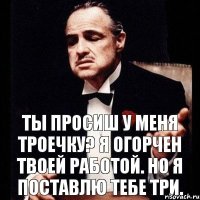 ТЫ ПРОСИШ У МЕНЯ ТРОЕЧКУ? Я ОГОРЧЕН ТВОЕЙ РАБОТОЙ. НО Я ПОСТАВЛЮ ТЕБЕ ТРИ.

risovach.ru